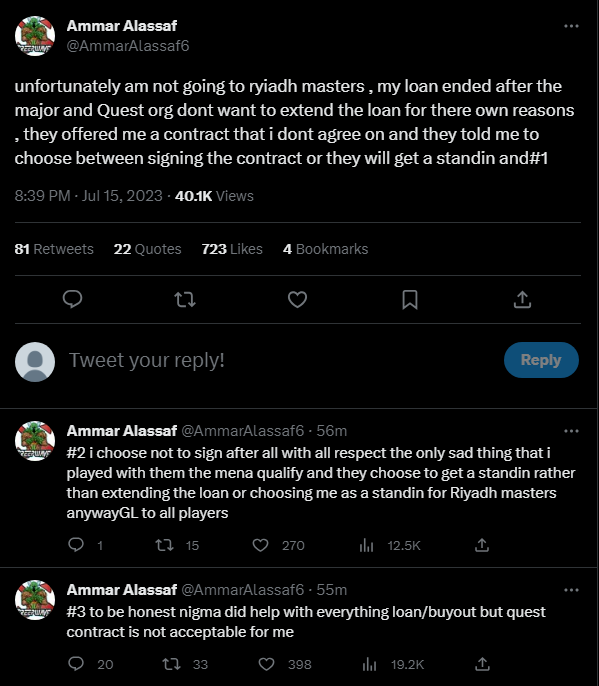 Ammar Alassaf
@AmmarAlassaf6

unfortunately am not going to ryiadh masters , my loan ended after the major and Quest org dont want to extend the loan for there own reasons , they offered me a contract that i dont agree on and they told me to choose between signing the contract or they will get a standin and#1

8:39 PM · Jul 15, 2023 · 40.1K Views

81 Retweets 22 Quotes 723 Likes 4 Bookmarks

Tweet your reply!

Reply

Ammar Alassaf @AmmarAlassaf6 · 56m
#2 i choose not to sign after all with all respect the only sad thing that i played with them the mena qualify and they choose to get a standin rather than extending the loan or choosing me as a standin for Riyadh masters anywayGL to all players

1 15 270 12.5K

Ammar Alassaf @AmmarAlassaf6 · 55m
#3 to be honest nigma did help with everything loan/buyout but quest contract is not acceptable for me

20 33 398 19.2K